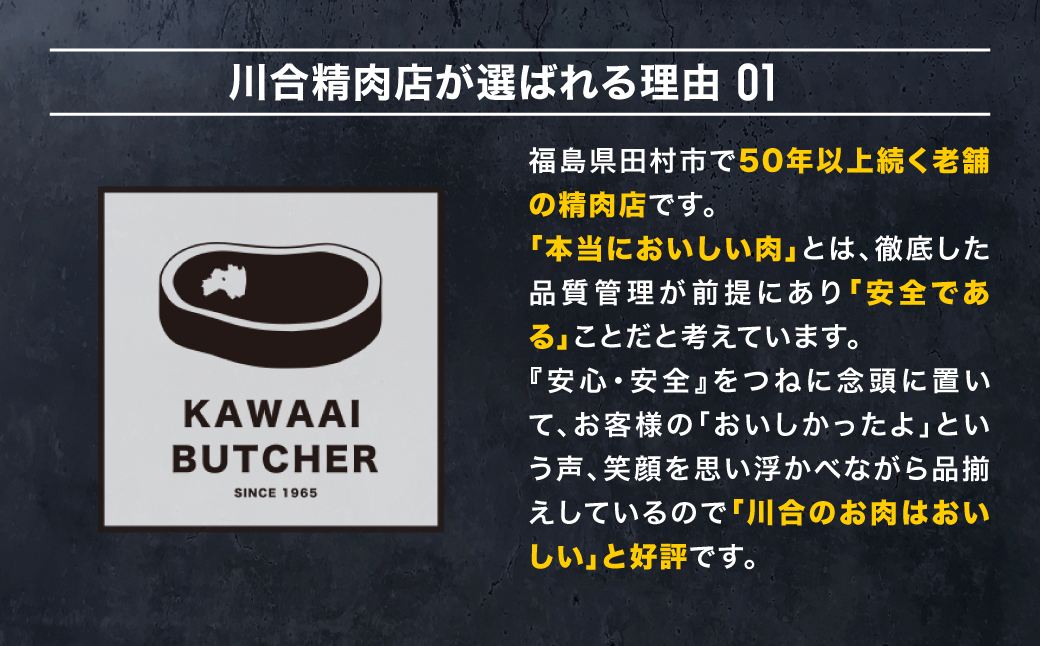 川合精肉店が選ばれる理由 01

KAWAAI BUTCHER
SINCE 1965

福島県田村市で50年以上続く老舗の精肉店です。
「本当においしい肉」とは、徹底した品質管理が前提にあり「安全である」ことだと考えています。
『安心・安全』をつねに念頭に置いて、お客様の「おいしかったよ」という声、笑顔を思い浮かべながら品揃えしているので「川合のお肉はおいしい」と好評です。